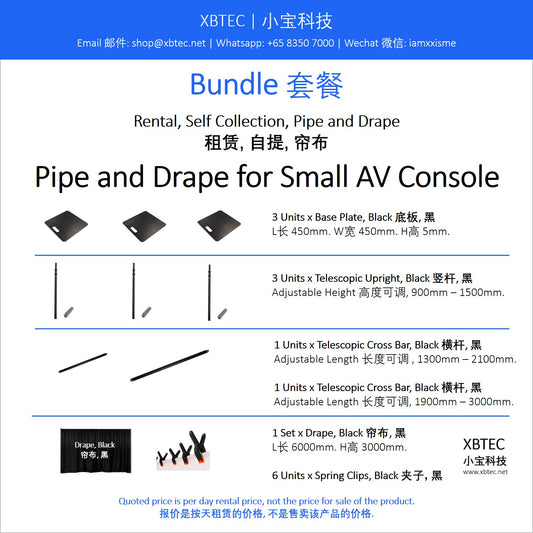 XBTEC | 小宝科技
Email 邮件: shop@xbtec.net | Whatsapp: +65 8350 7000 | Wechat 微信: iamxxisme

Bundle 套餐

Rental, Self Collection, Pipe and Drape
租赁, 自提, 帘布

Pipe and Drape for Small AV Console

3 Units x Base Plate, Black 底板, 黑
L长 450mm. W宽 450mm. H高 5mm.

3 Units x Telescopic Upright, Black 竖杆, 黑
Adjustable Height 高度可调, 900mm – 1500mm.

1 Units x Telescopic Cross Bar, Black 横杆, 黑
Adjustable Length 长度可调 , 1300mm – 2100mm.

1 Units x Telescopic Cross Bar, Black 横杆, 黑
Adjustable Length 长度可调, 1900mm – 3000mm.

Drape, Black
帘布, 黑

1 Set x Drape, Black 帘布, 黑
L长 6000mm. H高 3000mm.

6 Units x Spring Clips, Black 夹子, 黑

XBTEC
小宝科技
www.xbtec.net

Quoted price is per day rental price, not the price for sale of the product.
报价是按天租赁的价格, 不是售卖该产品的价格.